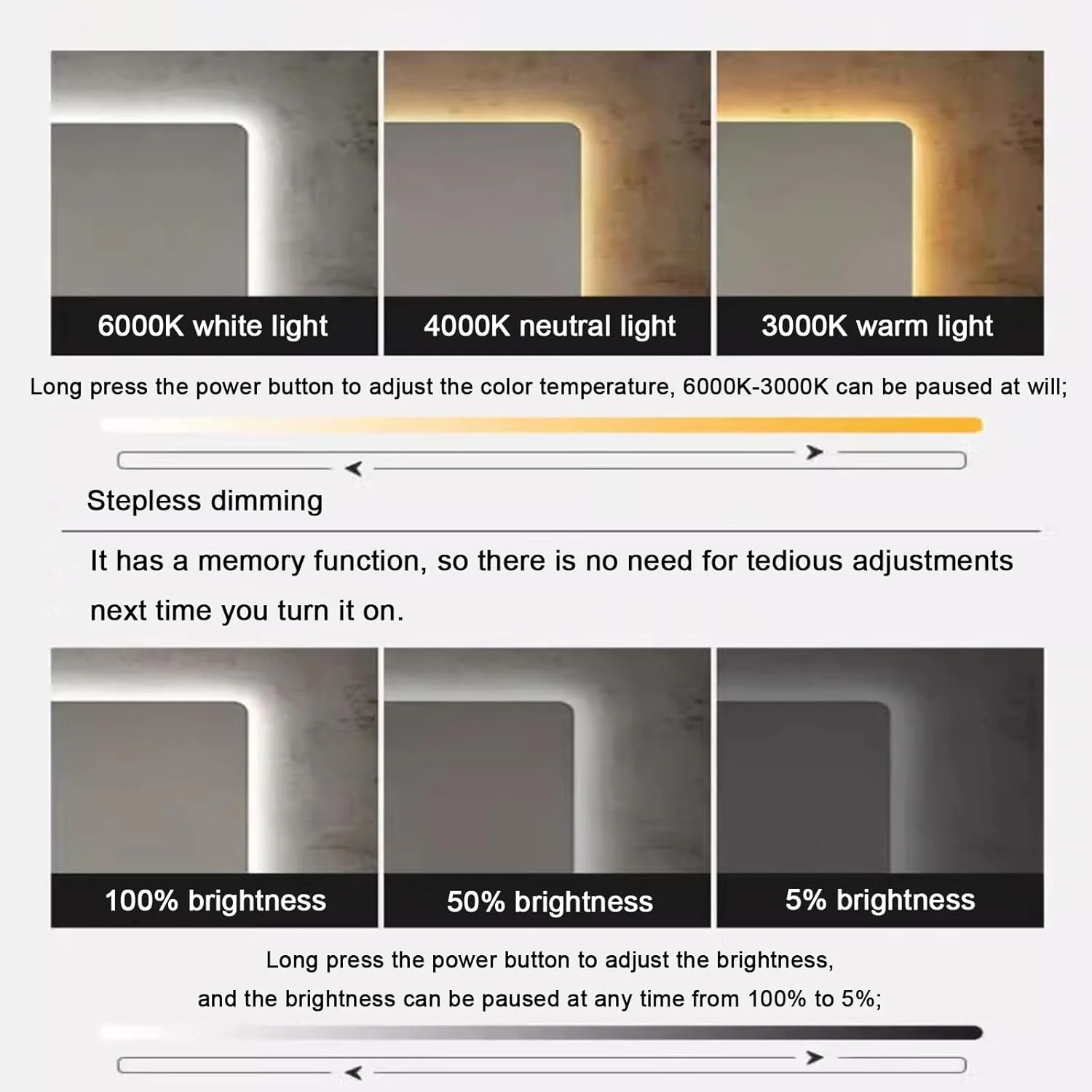 6000K white light

4000K neutral light

3000K warm light

Long press the power button to adjust the color temperature, 6000K-3000K can be paused at will;

Stepless dimming

It has a memory function, so there is no need for tedious adjustments next time you turn it on.

100% brightness

50% brightness

5% brightness

Long press the power button to adjust the brightness, and the brightness can be paused at any time from 100% to 5%;